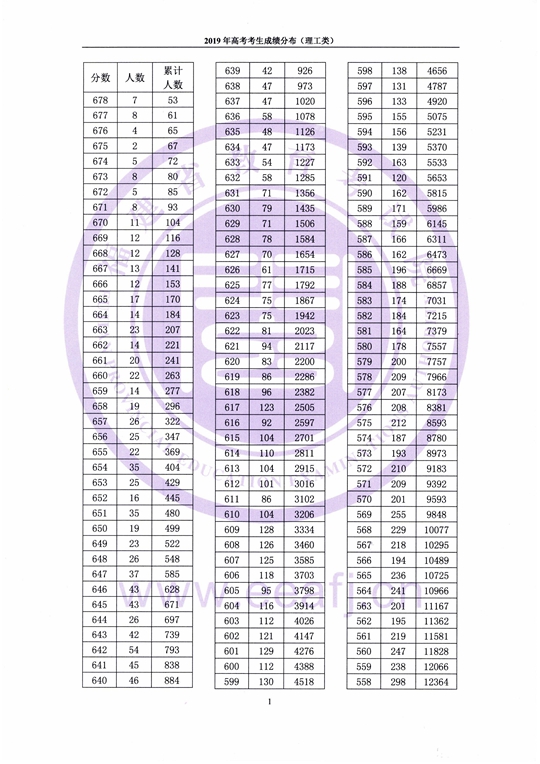 2019 年高考考生成绩分布（理工类）

| 分数 | 人数 | 累计人数 |
|---|---|---|
| 678 | 7 | 53 |
| 677 | 8 | 61 |
| 676 | 4 | 65 |
| 675 | 2 | 67 |
| 674 | 5 | 72 |
| 673 | 8 | 80 |
| 672 | 5 | 85 |
| 671 | 8 | 93 |
| 670 | 11 | 104 |
| 669 | 12 | 116 |
| 668 | 12 | 128 |
| 667 | 13 | 141 |
| 666 | 12 | 153 |
| 665 | 17 | 170 |
| 664 | 14 | 184 |
| 663 | 23 | 207 |
| 662 | 14 | 221 |
| 661 | 20 | 241 |
| 660 | 22 | 263 |
| 659 | 14 | 277 |
| 658 | 19 | 296 |
| 657 | 26 | 322 |
| 656 | 25 | 347 |
| 655 | 22 | 369 |
| 654 | 35 | 404 |
| 653 | 25 | 429 |
| 652 | 16 | 445 |
| 651 | 35 | 480 |
| 650 | 19 | 499 |
| 649 | 23 | 522 |
| 648 | 26 | 548 |
| 647 | 37 | 585 |
| 646 | 43 | 628 |
| 645 | 43 | 671 |
| 644 | 26 | 697 |
| 643 | 42 | 739 |
| 642 | 54 | 793 |
| 641 | 45 | 838 |
| 640 | 46 | 884 |

| | | |
|---|---|---|
| 639 | 42 | 926 |
| 638 | 47 | 973 |
| 637 | 47 | 1020 |
| 636 | 58 | 1078 |
| 635 | 48 | 1126 |
| 634 | 47 | 1173 |
| 633 | 54 | 1227 |
| 632 | 58 | 1285 |
| 631 | 71 | 1356 |
| 630 | 79 | 1435 |
| 629 | 71 | 1506 |
| 628 | 78 | 1584 |
| 627 | 70 | 1654 |
| 626 | 61 | 1715 |
| 625 | 77 | 1792 |
| 624 | 75 | 1867 |
| 623 | 75 | 1942 |
| 622 | 81 | 2023 |
| 621 | 94 | 2117 |
| 620 | 83 | 2200 |
| 619 | 86 | 2286 |
| 618 | 96 | 2382 |
| 617 | 123 | 2505 |
| 616 | 92 | 2597 |
| 615 | 104 | 2701 |
| 614 | 110 | 2811 |
| 613 | 104 | 2915 |
| 612 | 101 | 3016 |
| 611 | 86 | 3102 |
| 610 | 104 | 3206 |
| 609 | 128 | 3334 |
| 608 | 126 | 3460 |
| 607 | 125 | 3585 |
| 606 | 118 | 3703 |
| 605 | 95 | 3798 |
| 604 | 116 | 3914 |
| 603 | 112 | 4026 |
| 602 | 121 | 4147 |
| 601 | 129 | 4276 |
| 600 | 112 | 4388 |
| 599 | 130 | 4518 |

| | | |
|---|---|---|
| 598 | 138 | 4656 |
| 597 | 131 | 4787 |
| 596 | 133 | 4920 |
| 595 | 155 | 5075 |
| 594 | 156 | 5231 |
| 593 | 139 | 5370 |
| 592 | 163 | 5533 |
| 591 | 120 | 5653 |
| 590 | 162 | 5815 |
| 589 | 171 | 5986 |
| 588 | 159 | 6145 |
| 587 | 166 | 6311 |
| 586 | 162 | 6473 |
| 585 | 196 | 6669 |
| 584 | 188 | 6857 |
| 583 | 174 | 7031 |
| 582 | 184 | 7215 |
| 581 | 164 | 7379 |
| 580 | 178 | 7557 |
| 579 | 200 | 7757 |
| 578 | 209 | 7966 |
| 577 | 207 | 8173 |
| 576 | 208 | 8381 |
| 575 | 212 | 8593 |
| 574 | 187 | 8780 |
| 573 | 193 | 8973 |
| 572 | 210 | 9183 |
| 571 | 209 | 9392 |
| 570 | 201 | 9593 |
| 569 | 255 | 9848 |
| 568 | 229 | 10077 |
| 567 | 218 | 10295 |
| 566 | 194 | 10489 |
| 565 | 236 | 10725 |
| 564 | 241 | 10966 |
| 563 | 201 | 11167 |
| 562 | 195 | 11362 |
| 561 | 219 | 11581 |
| 560 | 247 | 11828 |
| 559 | 238 | 12066 |
| 558 | 298 | 12364 |

www.eeafj.cn

1